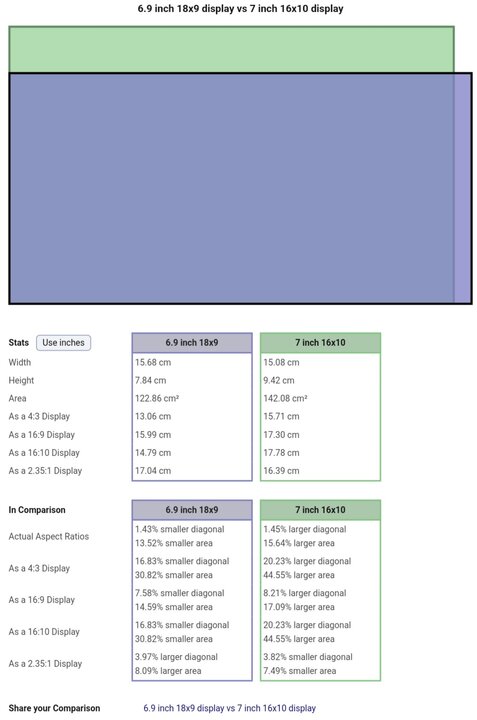 6.9 inch 18x9 display vs 7 inch 16x10 display

| Stats Use inches | 6.9 inch 18x9 | 7 inch 16x10 |
|---|---|---|
| Width | 15.68 cm | 15.08 cm |
| Height | 7.84 cm | 9.42 cm |
| Area | 122.86 cm² | 142.08 cm² |
| As a 4:3 Display | 13.06 cm | 15.71 cm |
| As a 16:9 Display | 15.99 cm | 17.30 cm |
| As a 16:10 Display | 14.79 cm | 17.78 cm |
| As a 2.35:1 Display | 17.04 cm | 16.39 cm |

| In Comparison | 6.9 inch 18x9 | 7 inch 16x10 |
|---|---|---|
| Actual Aspect Ratios | 1.43% smaller diagonal 13.52% smaller area | 1.45% larger diagonal 15.64% larger area |
| As a 4:3 Display | 16.83% smaller diagonal 30.82% smaller area | 20.23% larger diagonal 44.55% larger area |
| As a 16:9 Display | 7.58% smaller diagonal 14.59% smaller area | 8.21% larger diagonal 17.09% larger area |
| As a 16:10 Display | 16.83% smaller diagonal 30.82% smaller area | 20.23% larger diagonal 44.55% larger area |
| As a 2.35:1 Display | 3.97% larger diagonal 8.09% larger area | 3.82% smaller diagonal 7.49% smaller area |

Share your Comparison 6.9 inch 18x9 display vs 7 inch 16x10 display